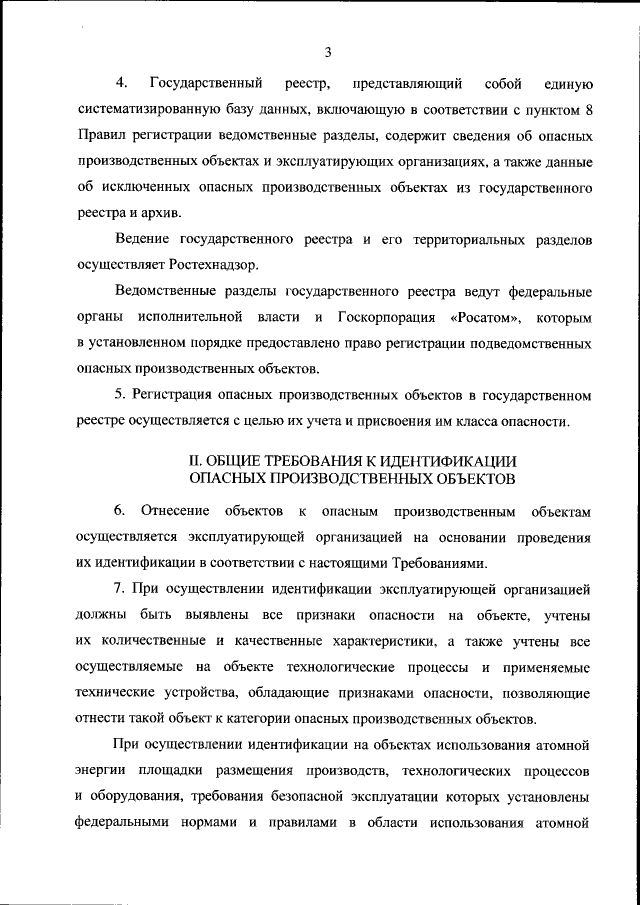 3

4. Государственный реестр, представляющий собой единую систематизированную базу данных, включающую в соответствии с пунктом 8 Правил регистрации ведомственные разделы, содержит сведения об опасных производственных объектах и эксплуатирующих организациях, а также данные об исключенных опасных производственных объектах из государственного реестра и архив.

Ведение государственного реестра и его территориальных разделов осуществляет Ростехнадзор.

Ведомственные разделы государственного реестра ведут федеральные органы исполнительной власти и Госкорпорация «Росатом», которым в установленном порядке предоставлено право регистрации подведомственных опасных производственных объектов.

5. Регистрация опасных производственных объектов в государственном реестре осуществляется с целью их учета и присвоения им класса опасности.

II. ОБЩИЕ ТРЕБОВАНИЯ К ИДЕНТИФИКАЦИИ ОПАСНЫХ ПРОИЗВОДСТВЕННЫХ ОБЪЕКТОВ

6. Отнесение объектов к опасным производственным объектам осуществляется эксплуатирующей организацией на основании проведения их идентификации в соответствии с настоящими Требованиями.

7. При осуществлении идентификации эксплуатирующей организацией должны быть выявлены все признаки опасности на объекте, учтены их количественные и качественные характеристики, а также учтены все осуществляемые на объекте технологические процессы и применяемые технические устройства, обладающие признаками опасности, позволяющие отнести такой объект к категории опасных производственных объектов.

При осуществлении идентификации на объектах использования атомной энергии площадки размещения производств, технологических процессов и оборудования, требования безопасной эксплуатации которых установлены федеральными нормами и правилами в области использования атомной